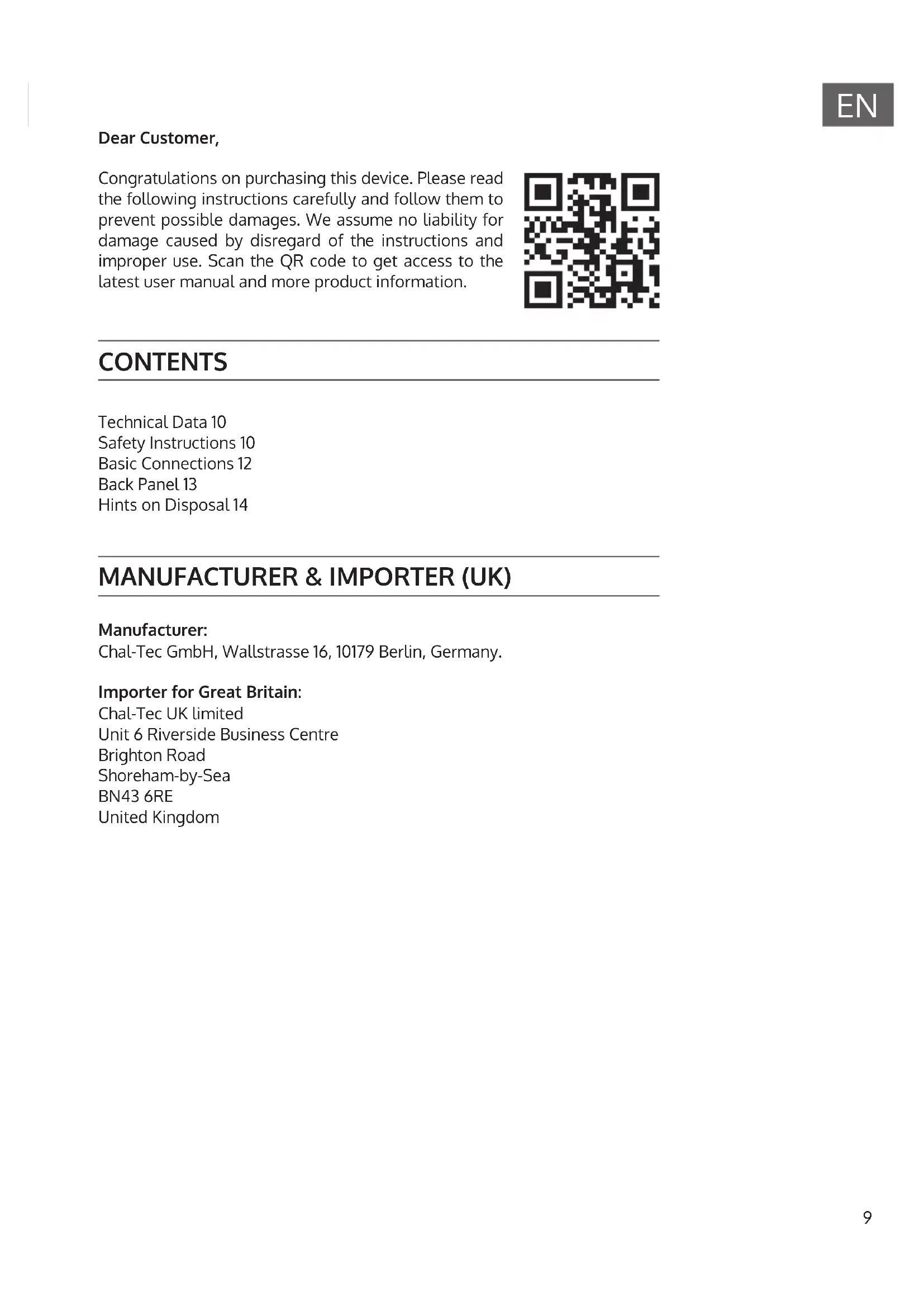 EN

Dear Customer,

Congratulations on purchasing this device. Please read the following instructions carefully and follow them to prevent possible damages. We assume no liability for damage caused by disregard of the instructions and improper use. Scan the QR code to get access to the latest user manual and more product information.

CONTENTS

Technical Data 10
Safety Instructions 10
Basic Connections 12
Back Panel 13
Hints on Disposal 14

MANUFACTURER & IMPORTER (UK)

Manufacturer:
Chal-Tec GmbH, Wallstrasse 16, 10179 Berlin, Germany.

Importer for Great Britain:
Chal-Tec UK limited
Unit 6 Riverside Business Centre
Brighton Road
Shoreham-by-Sea
BN43 6RE
United Kingdom

9